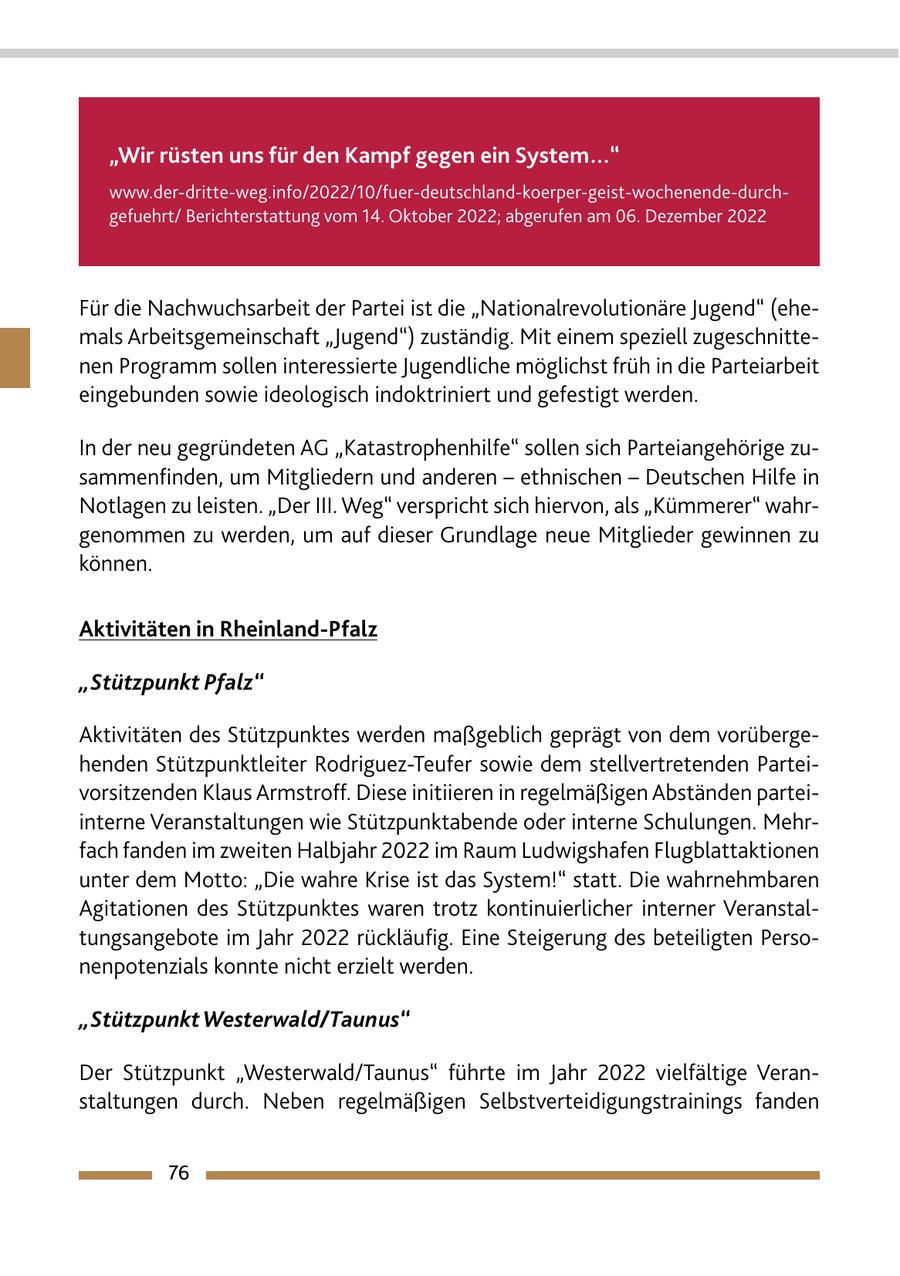 „Wir rüsten uns für den Kampf gegen ein System…“

www.der-dritte-weg.info/2022/10/fuer-deutschland-koerper-geist-wochenende-durchgefuehrt/ Berichterstattung vom 14. Oktober 2022; abgerufen am 06. Dezember 2022

Für die Nachwuchsarbeit der Partei ist die „Nationalrevolutionäre Jugend“ (ehemals Arbeitsgemeinschaft „Jugend“) zuständig. Mit einem speziell zugeschnittenen Programm sollen interessierte Jugendliche möglichst früh in die Parteiarbeit eingebunden sowie ideologisch indoktriniert und gefestigt werden.

In der neu gegründeten AG „Katastrophenhilfe“ sollen sich Parteiangehörige zusammenfinden, um Mitgliedern und anderen – ethnischen – Deutschen Hilfe in Notlagen zu leisten. „Der III. Weg“ verspricht sich hiervon, als „Kümmerer“ wahrgenommen zu werden, um auf dieser Grundlage neue Mitglieder gewinnen zu können.

Aktivitäten in Rheinland-Pfalz

„Stützpunkt Pfalz“

Aktivitäten des Stützpunktes werden maßgeblich geprägt von dem vorübergehenden Stützpunktleiter Rodriguez-Teufer sowie dem stellvertretenden Parteivorsitzenden Klaus Armstroff. Diese initiieren in regelmäßigen Abständen parteiinterne Veranstaltungen wie Stützpunktabende oder interne Schulungen. Mehrfach fanden im zweiten Halbjahr 2022 im Raum Ludwigshafen Flugblattaktionen unter dem Motto: „Die wahre Krise ist das System!“ statt. Die wahrnehmbaren Agitationen des Stützpunktes waren trotz kontinuierlicher interner Veranstaltungsangebote im Jahr 2022 rückläufig. Eine Steigerung des beteiligten Personenpotenzials konnte nicht erzielt werden.

„Stützpunkt Westerwald/Taunus“

Der Stützpunkt „Westerwald/Taunus“ führte im Jahr 2022 vielfältige Veranstaltungen durch. Neben regelmäßigen Selbstverteidigungstrainings fanden

76